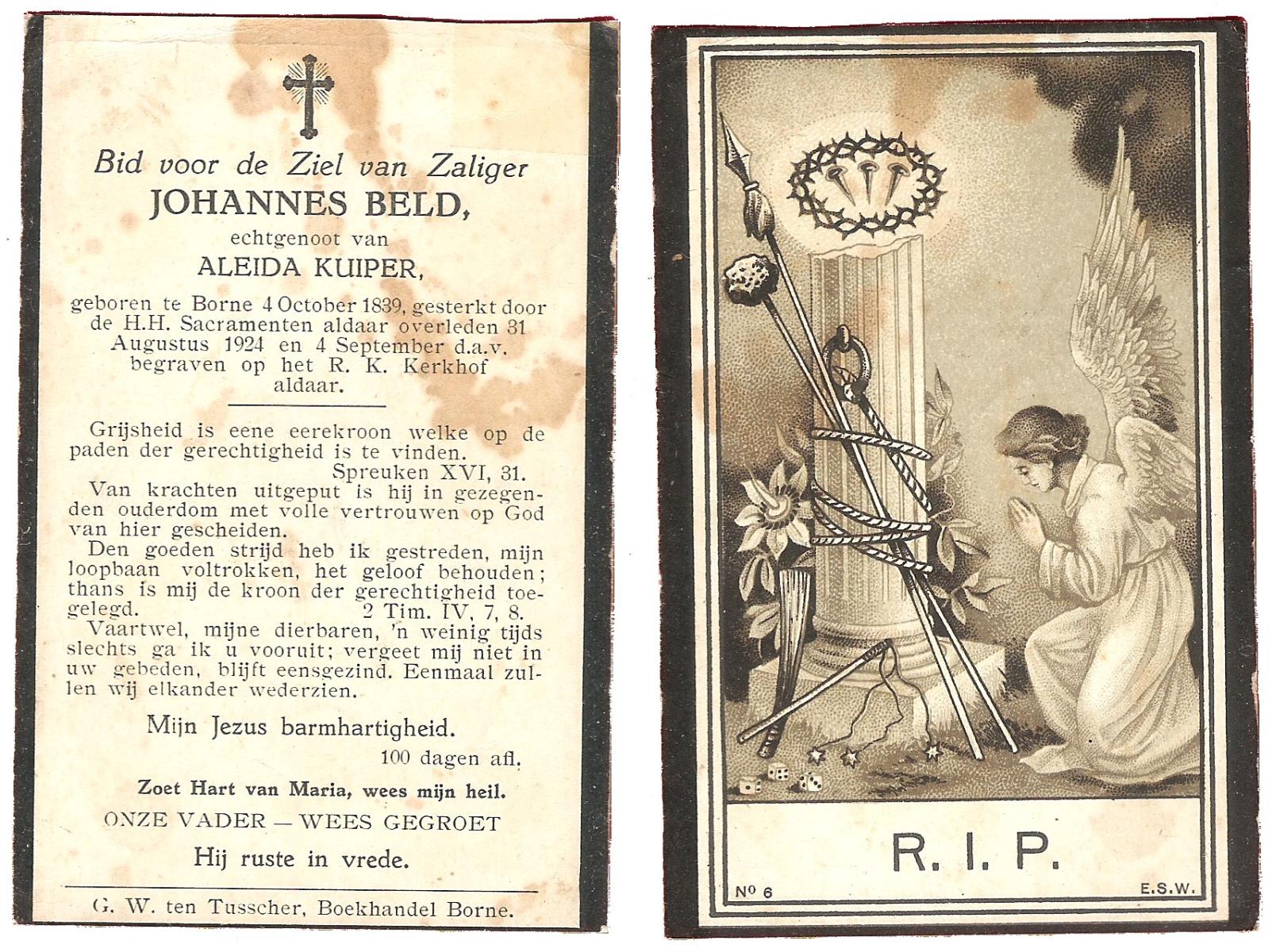 Bid voor de Ziel van Zaliger
JOHANNES BELD,
echtgenoot van
ALEIDA KUIPER,
geboren te Borne 4 October 1839, gesterkt door de H.H. Sacramenten aldaar overleden 31 Augustus 1924 en 4 September d.a.v. begraven op het R. K. Kerkhof aldaar.

Grijsheid is eene eerekroon welke op de paden der gerechtigheid is te vinden.
Spreuken XVI, 31.
Van krachten uitgeput is hij in gezegenden ouderdom met volle vertrouwen op God van hier gescheiden.
Den goeden strijd heb ik gestreden, mijn loopbaan voltrokken, het geloof behouden; thans is mij de kroon der gerechtigheid toegelegd.
2 Tim. IV, 7, 8.
Vaartwel, mijne dierbaren, 'n weinig tijds slechts ga ik u vooruit; vergeet mij niet in uw gebeden, blijft eensgezind. Eenmaal zullen wij elkander wederzien.

Mijn Jezus barmhartigheid.
100 dagen afl.

Zoet Hart van Maria, wees mijn heil.
ONZE VADER — WEES GEGROET
Hij ruste in vrede.

G. W. ten Tusscher, Boekhandel Borne.

R. I. P.
No 6
E.S.W.